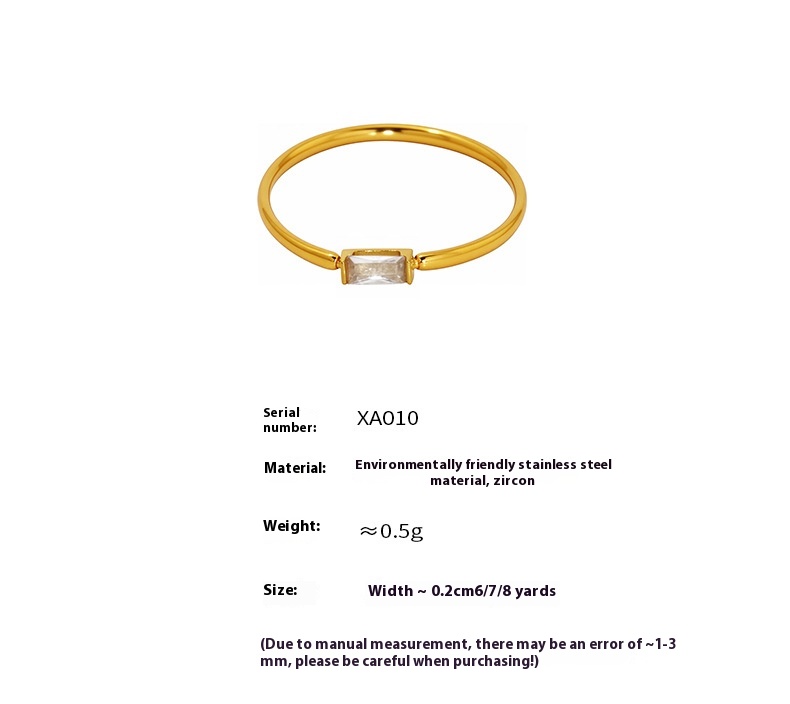 Serial number:
XA010

Material:
Environmentally friendly stainless steel material, zircon

Weight:
≈0.5g

Size:
Width ~ 0.2cm6/7/8 yards

(Due to manual measurement, there may be an error of ~1-3 mm, please be careful when purchasing!)